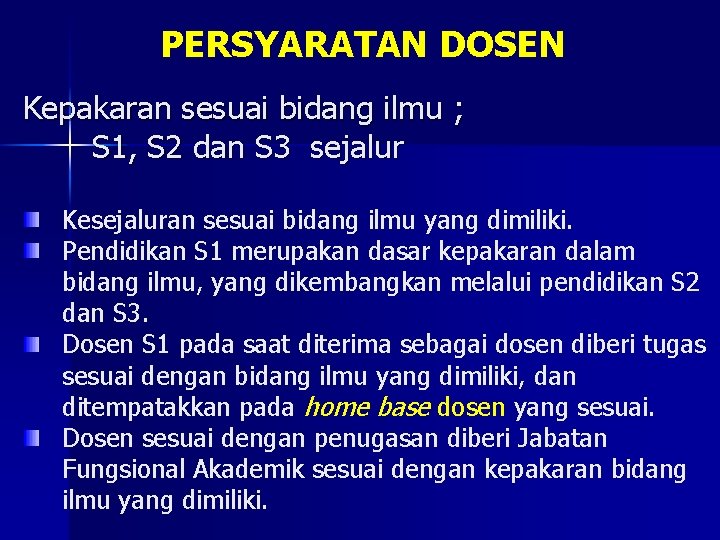 PERSYARATAN DOSEN

Kepakaran sesuai bidang ilmu ;
S1, S2 dan S3 sejalur

Kesejaluran sesuai bidang ilmu yang dimiliki.
Pendidikan S1 merupakan dasar kepakaran dalam bidang ilmu, yang dikembangkan melalui pendidikan S2 dan S3.
Dosen S1 pada saat diterima sebagai dosen diberi tugas sesuai dengan bidang ilmu yang dimiliki, dan ditempatakkan pada home base dosen yang sesuai.
Dosen sesuai dengan penugasan diberi Jabatan Fungsional Akademik sesuai dengan kepakaran bidang ilmu yang dimiliki.